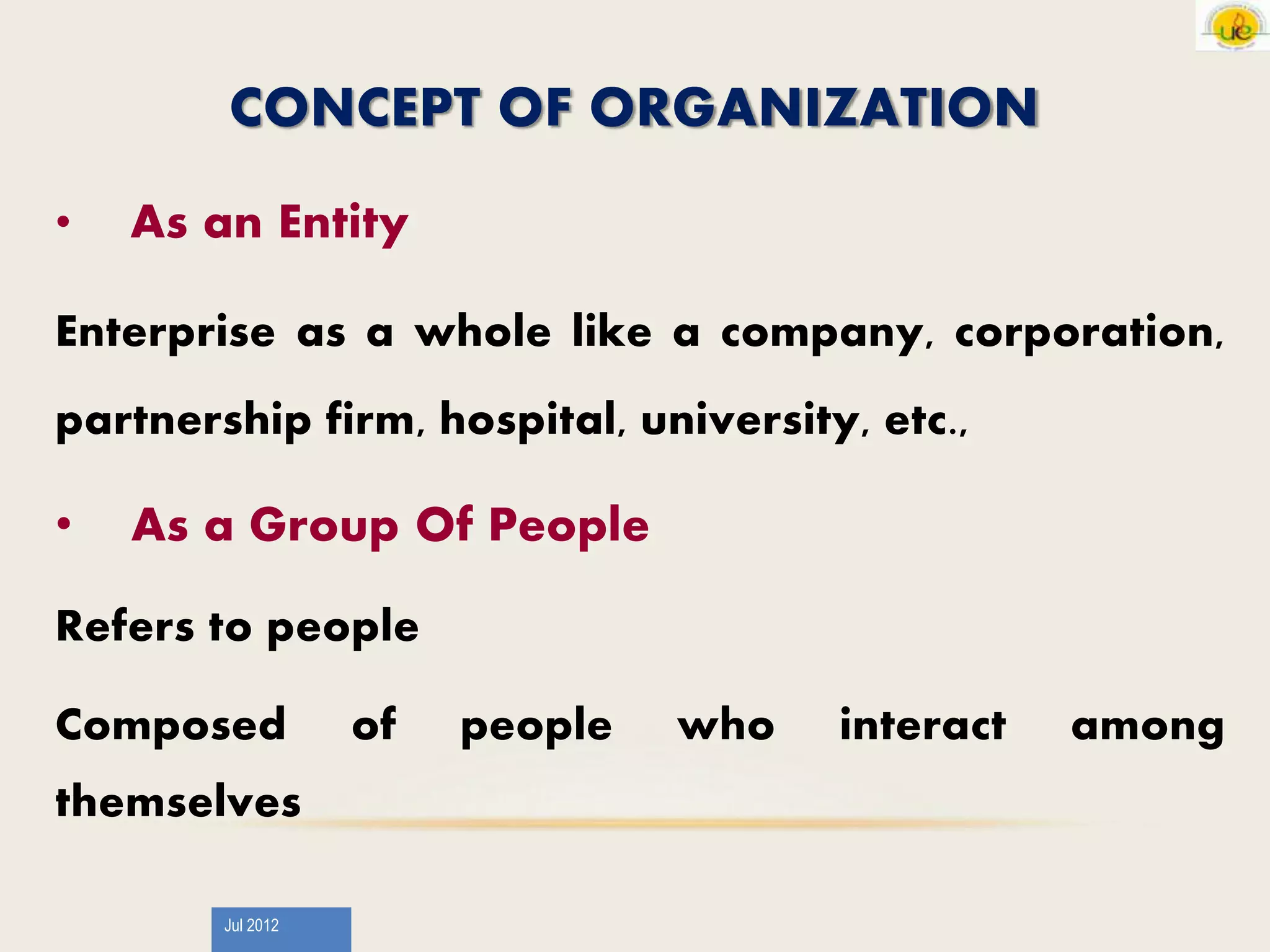 CONCEPT OF ORGANIZATION

• As an Entity

Enterprise as a whole like a company, corporation, partnership firm, hospital, university, etc.,

• As a Group Of People

Refers to people

Composed of people who interact among themselves

Jul 2012